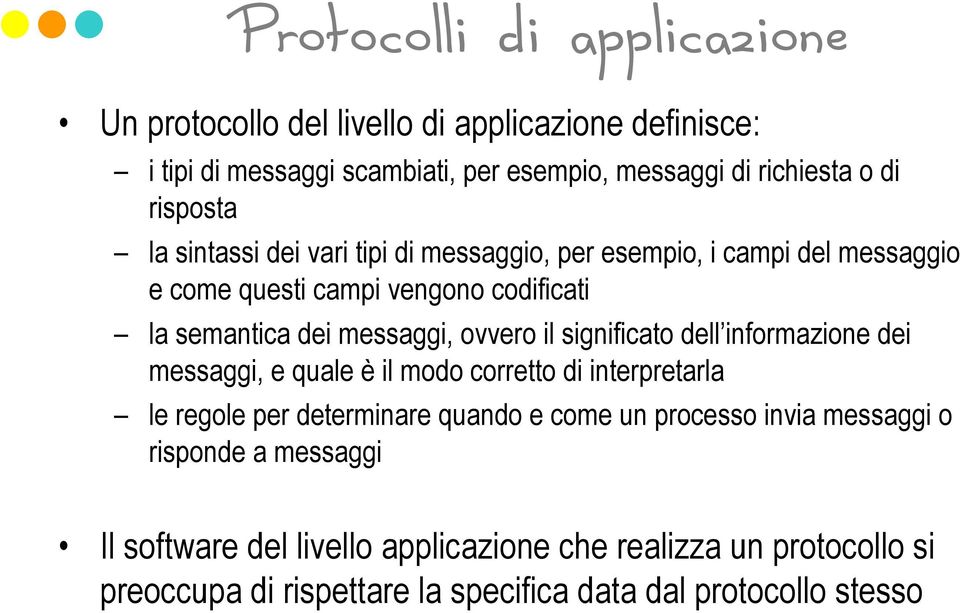 Protocolli di applicazione

• Un protocollo del livello di applicazione definisce:

– i tipi di messaggi scambiati, per esempio, messaggi di richiesta o di risposta

– la sintassi dei vari tipi di messaggio, per esempio, i campi del messaggio e come questi campi vengono codificati

– la semantica dei messaggi, ovvero il significato dell'informazione dei messaggi, e quale è il modo corretto di interpretarla

– le regole per determinare quando e come un processo invia messaggi o risponde a messaggi

• Il software del livello applicazione che realizza un protocollo si preoccupa di rispettare la specifica data dal protocollo stesso